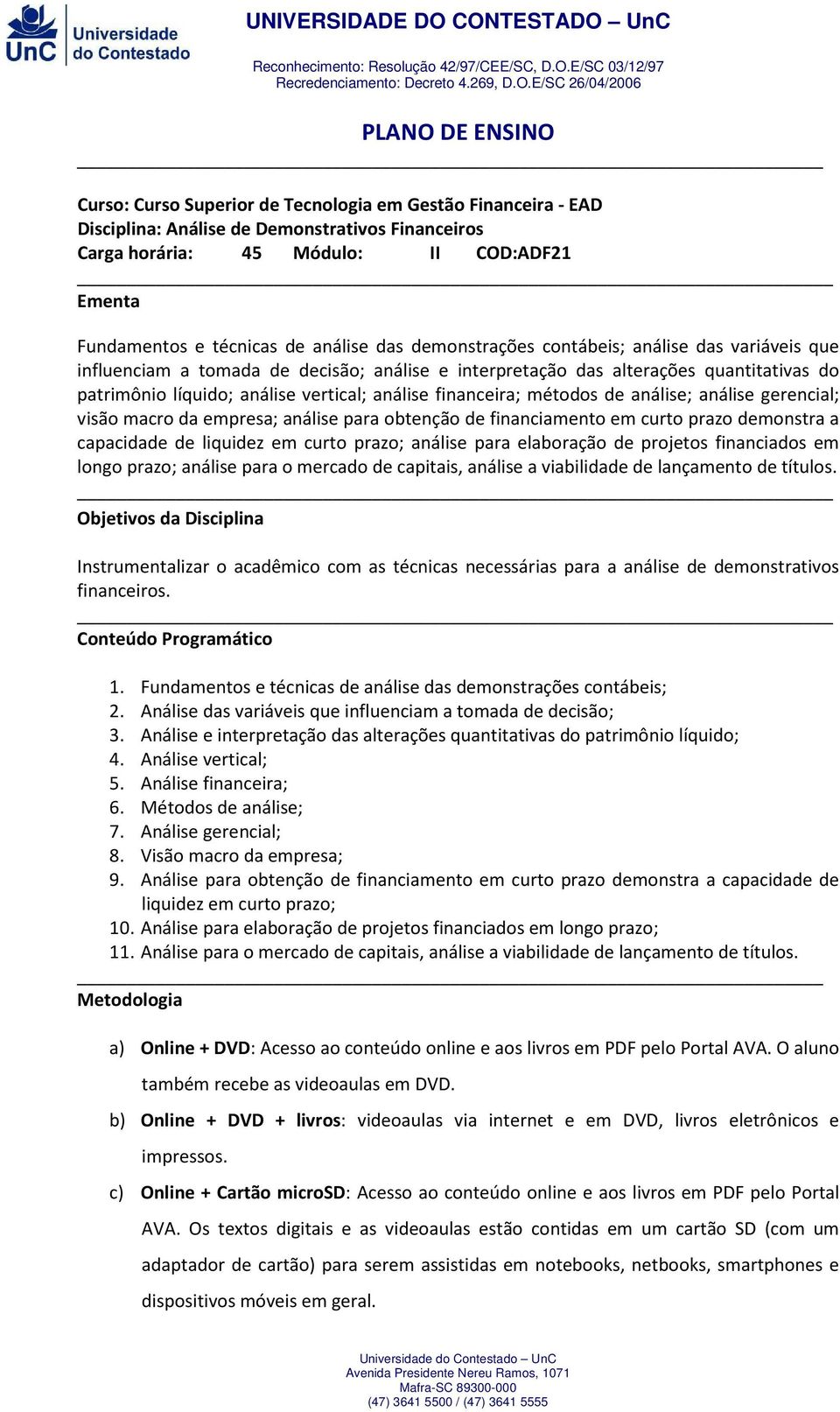 UnC Universidade do Contestado

UNIVERSIDADE DO CONTESTADO – UnC

Reconhecimento: Resolução 42/97/CEE/SC, D.O.E/SC 03/12/97
Recredenciamento: Decreto 4.269, D.O.E/SC 26/04/2006

PLANO DE ENSINO

Curso: Curso Superior de Tecnologia em Gestão Financeira - EAD
Disciplina: Análise de Demonstrativos Financeiros
Carga horária: 45 Módulo: II COD:ADF21

Ementa

Fundamentos e técnicas de análise das demonstrações contábeis; análise das variáveis que influenciam a tomada de decisão; análise e interpretação das alterações quantitativas do patrimônio líquido; análise vertical; análise financeira; métodos de análise; análise gerencial; visão macro da empresa; análise para obtenção de financiamento em curto prazo demonstra a capacidade de liquidez em curto prazo; análise para elaboração de projetos financiados em longo prazo; análise para o mercado de capitais, análise a viabilidade de lançamento de títulos.

Objetivos da Disciplina

Instrumentalizar o acadêmico com as técnicas necessárias para a análise de demonstrativos financeiros.

Conteúdo Programático

1. Fundamentos e técnicas de análise das demonstrações contábeis;
2. Análise das variáveis que influenciam a tomada de decisão;
3. Análise e interpretação das alterações quantitativas do patrimônio líquido;
4. Análise vertical;
5. Análise financeira;
6. Métodos de análise;
7. Análise gerencial;
8. Visão macro da empresa;
9. Análise para obtenção de financiamento em curto prazo demonstra a capacidade de liquidez em curto prazo;
10. Análise para elaboração de projetos financiados em longo prazo;
11. Análise para o mercado de capitais, análise a viabilidade de lançamento de títulos.

Metodologia

a) Online + DVD: Acesso ao conteúdo online e aos livros em PDF pelo Portal AVA. O aluno também recebe as videoaulas em DVD.

b) Online + DVD + livros: videoaulas via internet e em DVD, livros eletrônicos e impressos.

c) Online + Cartão microSD: Acesso ao conteúdo online e aos livros em PDF pelo Portal AVA. Os textos digitais e as videoaulas estão contidas em um cartão SD (com um adaptador de cartão) para serem assistidas em notebooks, netbooks, smartphones e dispositivos móveis em geral.

Universidade do Contestado – UnC
Avenida Presidente Nereu Ramos, 1071
Mafra-SC 89300-000
(47) 3641 5500 / (47) 3641 5555